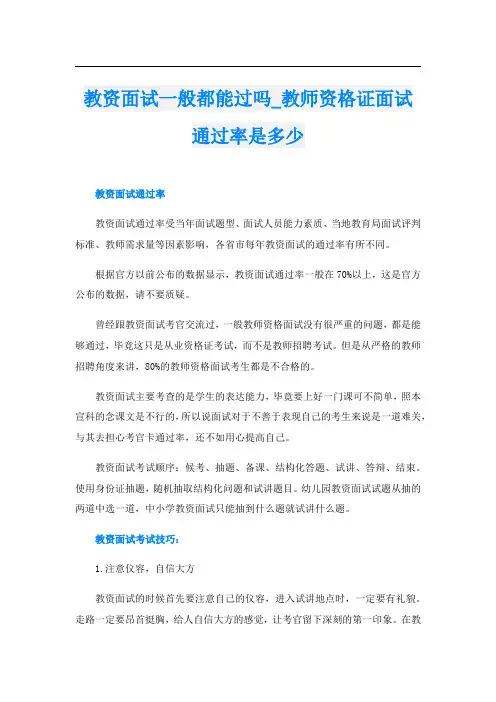 教资面试一般都能过吗_教师资格证面试通过率是多少

教资面试通过率

教资面试通过率受当年面试题型、面试人员能力素质、当地教育局面试评判标准、教师需求量等因素影响，各省市每年教资面试的通过率有所不同。

根据官方以前公布的数据显示，教资面试通过率一般在70%以上，这是官方公布的数据，请不要质疑。

曾经跟教资面试考官交流过，一般教师资格面试没有很严重的问题，都是能够通过，毕竟这只是从业资格证考试，而不是教师招聘考试。但是从严格的教师招聘角度来讲，80%的教师资格面试考生都是不合格的。

教资面试主要考查的是学生的表达能力，毕竟要上好一门课可不简单，照本宣科的念课文是不行的，所以说面试对于不善于表现自己的考生来说是一道难关，与其去担心考官卡通过率，还不如用心提高自己。

教资面试考试顺序：候考、抽题、备课、结构化答题、试讲、答辩、结束。使用身份证抽题，随机抽取结构化问题和试讲题目。幼儿园教资面试试题从抽的两道中选一道，中小学教资面试只能抽到什么题就试讲什么题。

教资面试考试技巧：

1.注意仪容，自信大方

教资面试的时候首先要注意自己的仪容，进入试讲地点时，一定要有礼貌。走路一定要昂首挺胸，给人自信大方的感觉，让考官留下深刻的第一印象。在教